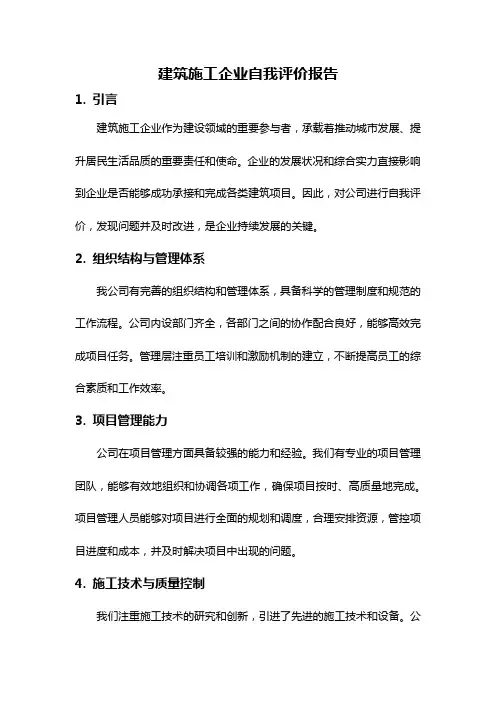 建筑施工企业自我评价报告

1. 引言

建筑施工企业作为建设领域的重要参与者，承载着推动城市发展、提升居民生活品质的重要责任和使命。企业的发展状况和综合实力直接影响到企业是否能够成功承接和完成各类建筑项目。因此，对公司进行自我评价，发现问题并及时改进，是企业持续发展的关键。

2. 组织结构与管理体系

我公司有完善的组织结构和管理体系，具备科学的管理制度和规范的工作流程。公司内设部门齐全，各部门之间的协作配合良好，能够高效完成项目任务。管理层注重员工培训和激励机制的建立，不断提高员工的综合素质和工作效率。

3. 项目管理能力

公司在项目管理方面具备较强的能力和经验。我们有专业的项目管理团队，能够有效地组织和协调各项工作，确保项目按时、高质量地完成。项目管理人员能够对项目进行全面的规划和调度，合理安排资源，管控项目进度和成本，并及时解决项目中出现的问题。

4. 施工技术与质量控制

我们注重施工技术的研究和创新，引进了先进的施工技术和设备。公